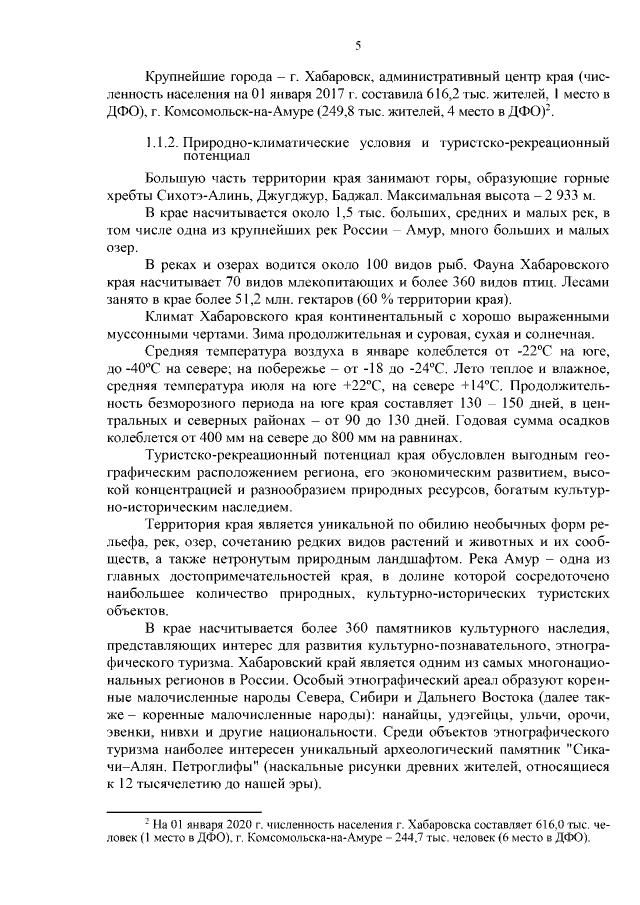 5

Крупнейшие города – г. Хабаровск, административный центр края (численность населения на 01 января 2017 г. составила 616,2 тыс. жителей, 1 место в ДФО), г. Комсомольск-на-Амуре (249,8 тыс. жителей, 4 место в ДФО)$^2$.

1.1.2. Природно-климатические условия и туристско-рекреационный потенциал

Большую часть территории края занимают горы, образующие горные хребты Сихотэ-Алинь, Джугджур, Баджал. Максимальная высота – 2 933 м.

В крае насчитывается около 1,5 тыс. больших, средних и малых рек, в том числе одна из крупнейших рек России – Амур, много больших и малых озер.

В реках и озерах водится около 100 видов рыб. Фауна Хабаровского края насчитывает 70 видов млекопитающих и более 360 видов птиц. Лесами занято в крае более 51,2 млн. гектаров (60 % территории края).

Климат Хабаровского края континентальный с хорошо выраженными муссонными чертами. Зима продолжительная и суровая, сухая и солнечная.

Средняя температура воздуха в январе колеблется от -22ºС на юге, до -40ºС на севере; на побережье – от -18 до -24ºС. Лето теплое и влажное, средняя температура июля на юге +22ºС, на севере +14ºС. Продолжительность безморозного периода на юге края составляет 130 – 150 дней, в центральных и северных районах – от 90 до 130 дней. Годовая сумма осадков колеблется от 400 мм на севере до 800 мм на равнинах.

Туристско-рекреационный потенциал края обусловлен выгодным географическим расположением региона, его экономическим развитием, высокой концентрацией и разнообразием природных ресурсов, богатым культурно-историческим наследием.

Территория края является уникальной по обилию необычных форм рельефа, рек, озер, сочетанию редких видов растений и животных и их сообществ, а также нетронутым природным ландшафтом. Река Амур – одна из главных достопримечательностей края, в долине которой сосредоточено наибольшее количество природных, культурно-исторических туристских объектов.

В крае насчитывается более 360 памятников культурного наследия, представляющих интерес для развития культурно-познавательного, этнографического туризма. Хабаровский край является одним из самых многонациональных регионов в России. Особый этнографический ареал образуют коренные малочисленные народы Севера, Сибири и Дальнего Востока (далее также – коренные малочисленные народы): нанайцы, удэгейцы, ульчи, орочи, эвенки, нивхи и другие национальности. Среди объектов этнографического туризма наиболее интересен уникальный археологический памятник "Сикачи–Алян. Петроглифы" (наскальные рисунки древних жителей, относящиеся к 12 тысячелетию до нашей эры).

$^2$ На 01 января 2020 г. численность населения г. Хабаровска составляет 616,0 тыс. человек (1 место в ДФО), г. Комсомольска-на-Амуре – 244,7 тыс. человек (6 место в ДФО).